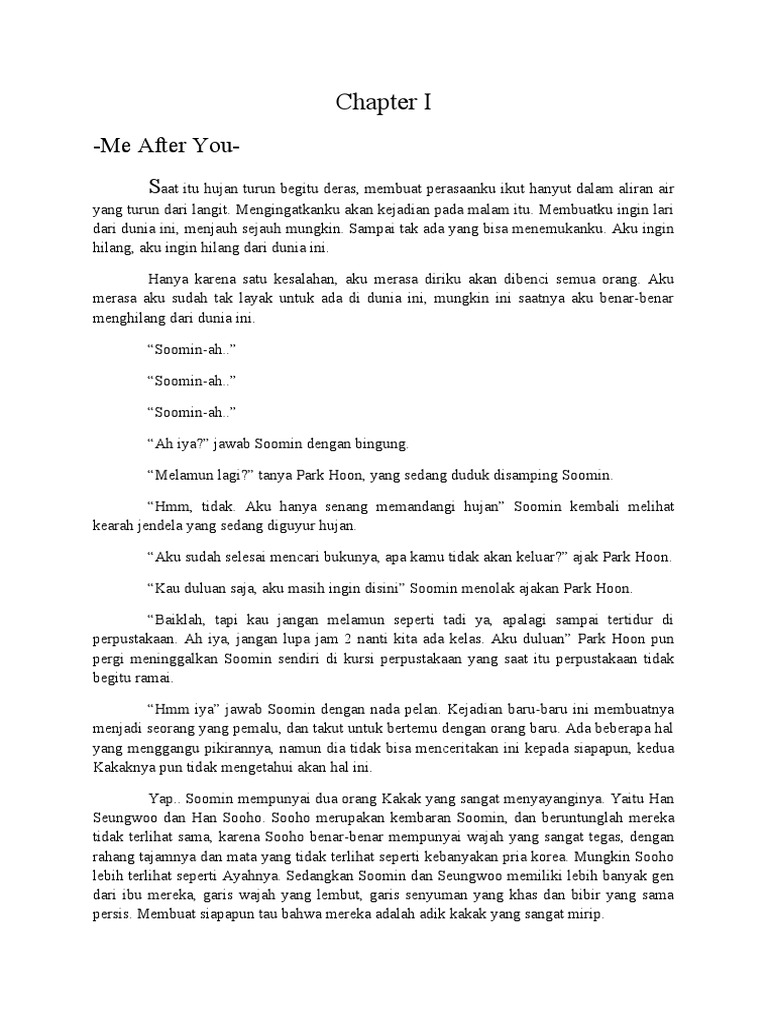 Chapter I

-Me After You-

Saat itu hujan turun begitu deras, membuat perasaanku ikut hanyut dalam aliran air yang turun dari langit. Mengingatkanku akan kejadian pada malam itu. Membuatku ingin lari dari dunia ini, menjauh sejauh mungkin. Sampai tak ada yang bisa menemukanku. Aku ingin hilang, aku ingin hilang dari dunia ini.

Hanya karena satu kesalahan, aku merasa diriku akan dibenci semua orang. Aku merasa aku sudah tak layak untuk ada di dunia ini, mungkin ini saatnya aku benar-benar menghilang dari dunia ini.

“Soomin-ah..”

“Soomin-ah..”

“Soomin-ah..”

“Ah iya?” jawab Soomin dengan bingung.

“Melamun lagi?” tanya Park Hoon, yang sedang duduk disamping Soomin.

“Hmm, tidak. Aku hanya senang memandangi hujan” Soomin kembali melihat kearah jendela yang sedang diguyur hujan.

“Aku sudah selesai mencari bukunya, apa kamu tidak akan keluar?” ajak Park Hoon.

“Kau duluan saja, aku masih ingin disini” Soomin menolak ajakan Park Hoon.

“Baiklah, tapi kau jangan melamun seperti tadi ya, apalagi sampai tertidur di perpustakaan. Ah iya, jangan lupa jam 2 nanti kita ada kelas. Aku duluan” Park Hoon pun pergi meninggalkan Soomin sendiri di kursi perpustakaan yang saat itu perpustakaan tidak begitu ramai.

“Hmm iya” jawab Soomin dengan nada pelan. Kejadian baru-baru ini membuatnya menjadi seorang yang pemalu, dan takut untuk bertemu dengan orang baru. Ada beberapa hal yang menggangu pikirannya, namun dia tidak bisa menceritakan ini kepada siapapun, kedua Kakaknya pun tidak mengetahui akan hal ini.

Yap.. Soomin mempunyai dua orang Kakak yang sangat menyayanginya. Yaitu Han Seungwoo dan Han Sooho. Sooho merupakan kembaran Soomin, dan beruntunglah mereka tidak terlihat sama, karena Sooho benar-benar mempunyai wajah yang sangat tegas, dengan rahang tajamnya dan mata yang tidak terlihat seperti kebanyakan pria korea. Mungkin Sooho lebih terlihat seperti Ayahnya. Sedangkan Soomin dan Seungwoo memiliki lebih banyak gen dari ibu mereka, garis wajah yang lembut, garis senyuman yang khas dan bibir yang sama persis. Membuat siapapun tau bahwa mereka adalah adik kakak yang sangat mirip.